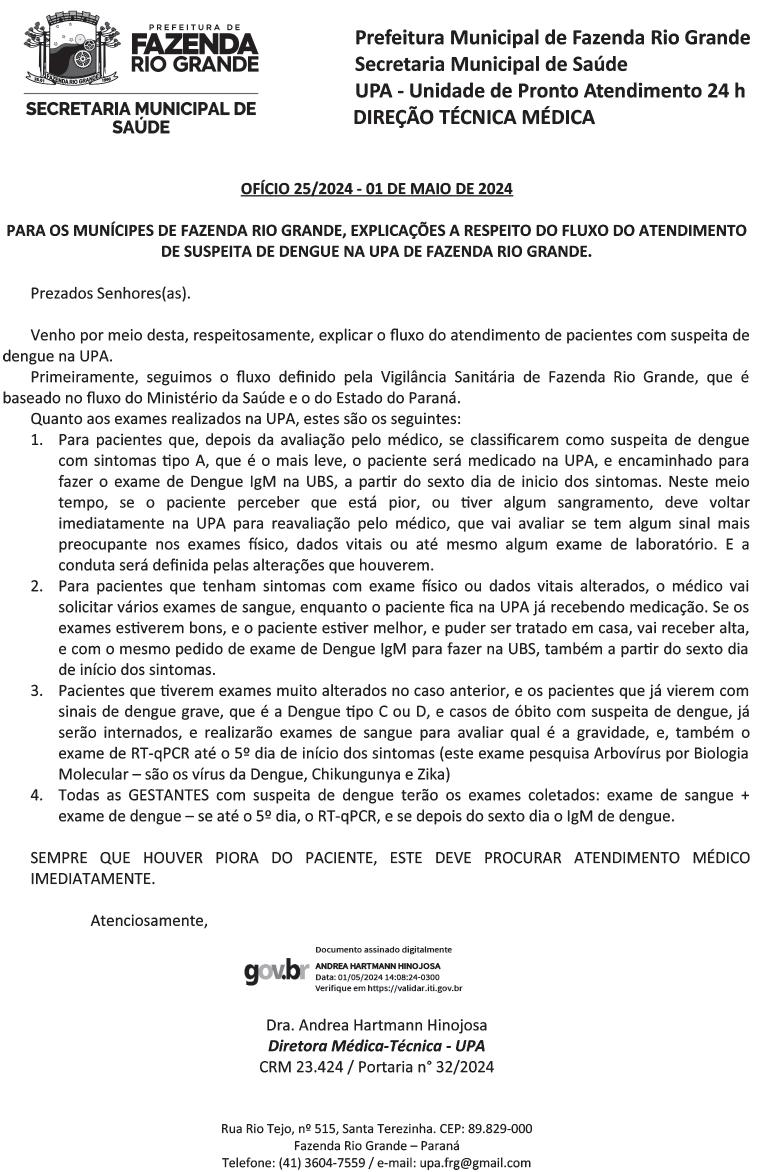 PREFEITURA DE
FAZENDA
RIO GRANDE

SECRETARIA MUNICIPAL DE SAÚDE

Prefeitura Municipal de Fazenda Rio Grande
Secretaria Municipal de Saúde
UPA - Unidade de Pronto Atendimento 24 h
DIREÇÃO TÉCNICA MÉDICA

OFÍCIO 25/2024 - 01 DE MAIO DE 2024

PARA OS MUNÍCIPES DE FAZENDA RIO GRANDE, EXPLICAÇÕES A RESPEITO DO FLUXO DO ATENDIMENTO DE SUSPEITA DE DENGUE NA UPA DE FAZENDA RIO GRANDE.

Prezados Senhores(as).

Venho por meio desta, respeitosamente, explicar o fluxo do atendimento de pacientes com suspeita de dengue na UPA.

Primeiramente, seguimos o fluxo definido pela Vigilância Sanitária de Fazenda Rio Grande, que é baseado no fluxo do Ministério da Saúde e o do Estado do Paraná.

Quanto aos exames realizados na UPA, estes são os seguintes:

1. Para pacientes que, depois da avaliação pelo médico, se classificarem como suspeita de dengue com sintomas tipo A, que é o mais leve, o paciente será medicado na UPA, e encaminhado para fazer o exame de Dengue IgM na UBS, a partir do sexto dia de inicio dos sintomas. Neste meio tempo, se o paciente perceber que está pior, ou tiver algum sangramento, deve voltar imediatamente na UPA para reavaliação pelo médico, que vai avaliar se tem algum sinal mais preocupante nos exames físico, dados vitais ou até mesmo algum exame de laboratório. E a conduta será definida pelas alterações que houverem.
2. Para pacientes que tenham sintomas com exame físico ou dados vitais alterados, o médico vai solicitar vários exames de sangue, enquanto o paciente fica na UPA já recebendo medicação. Se os exames estiverem bons, e o paciente estiver melhor, e puder ser tratado em casa, vai receber alta, e com o mesmo pedido de exame de Dengue IgM para fazer na UBS, também a partir do sexto dia de início dos sintomas.
3. Pacientes que tiverem exames muito alterados no caso anterior, e os pacientes que já vierem com sinais de dengue grave, que é a Dengue tipo C ou D, e casos de óbito com suspeita de dengue, já serão internados, e realizarão exames de sangue para avaliar qual é a gravidade, e, também o exame de RT-qPCR até o 5º dia de início dos sintomas (este exame pesquisa Arbovírus por Biologia Molecular – são os vírus da Dengue, Chikungunya e Zika)
4. Todas as GESTANTES com suspeita de dengue terão os exames coletados: exame de sangue + exame de dengue – se até o 5º dia, o RT-qPCR, e se depois do sexto dia o IgM de dengue.

SEMPRE QUE HOUVER PIORA DO PACIENTE, ESTE DEVE PROCURAR ATENDIMENTO MÉDICO IMEDIATAMENTE.

Atenciosamente,

gov.br
Documento assinado digitalmente
ANDREA HARTMANN HINOJOSA
Data: 01/05/2024 14:08:24-0300
Verifique em https://validar.iti.gov.br

Dra. Andrea Hartmann Hinojosa
Diretora Médica-Técnica - UPA
CRM 23.424 / Portaria n° 32/2024

Rua Rio Tejo, nº 515, Santa Terezinha. CEP: 89.829-000
Fazenda Rio Grande – Paraná
Telefone: (41) 3604-7559 / e-mail: upa.frg@gmail.com